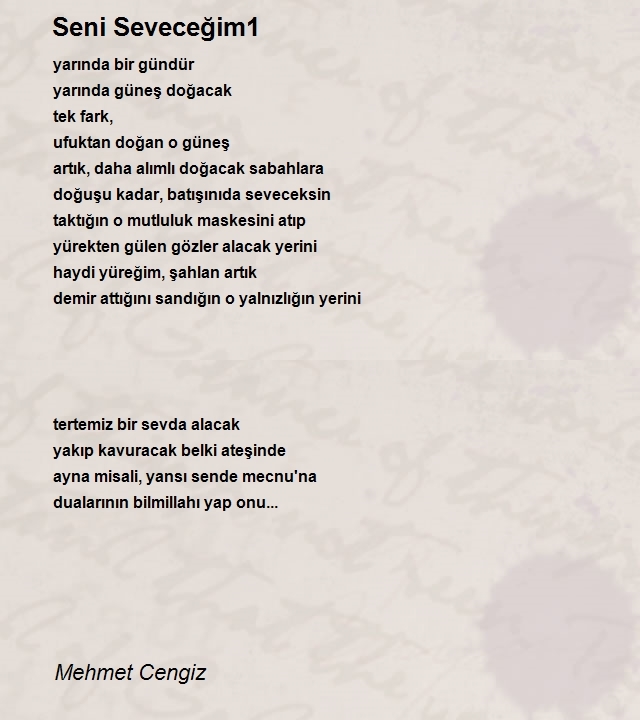 Seni Seveceğim1

yarında bir gündür
yarında güneş doğacak
tek fark,
ufuktan doğan o güneş
artık, daha alımlı doğacak sabahlara
doğuşu kadar, batışınıda seveceksin
taktığın o mutluluk maskesini atıp
yürekten gülen gözler alacak yerini
haydi yüreğim, şahlan artık
demir attığını sandığın o yalnızlığın yerini

tertemiz bir sevda alacak
yakıp kavuracak belki ateşinde
ayna misali, yansı sende mecnu'na
dualarının bilmillahı yap onu...

Mehmet Cengiz